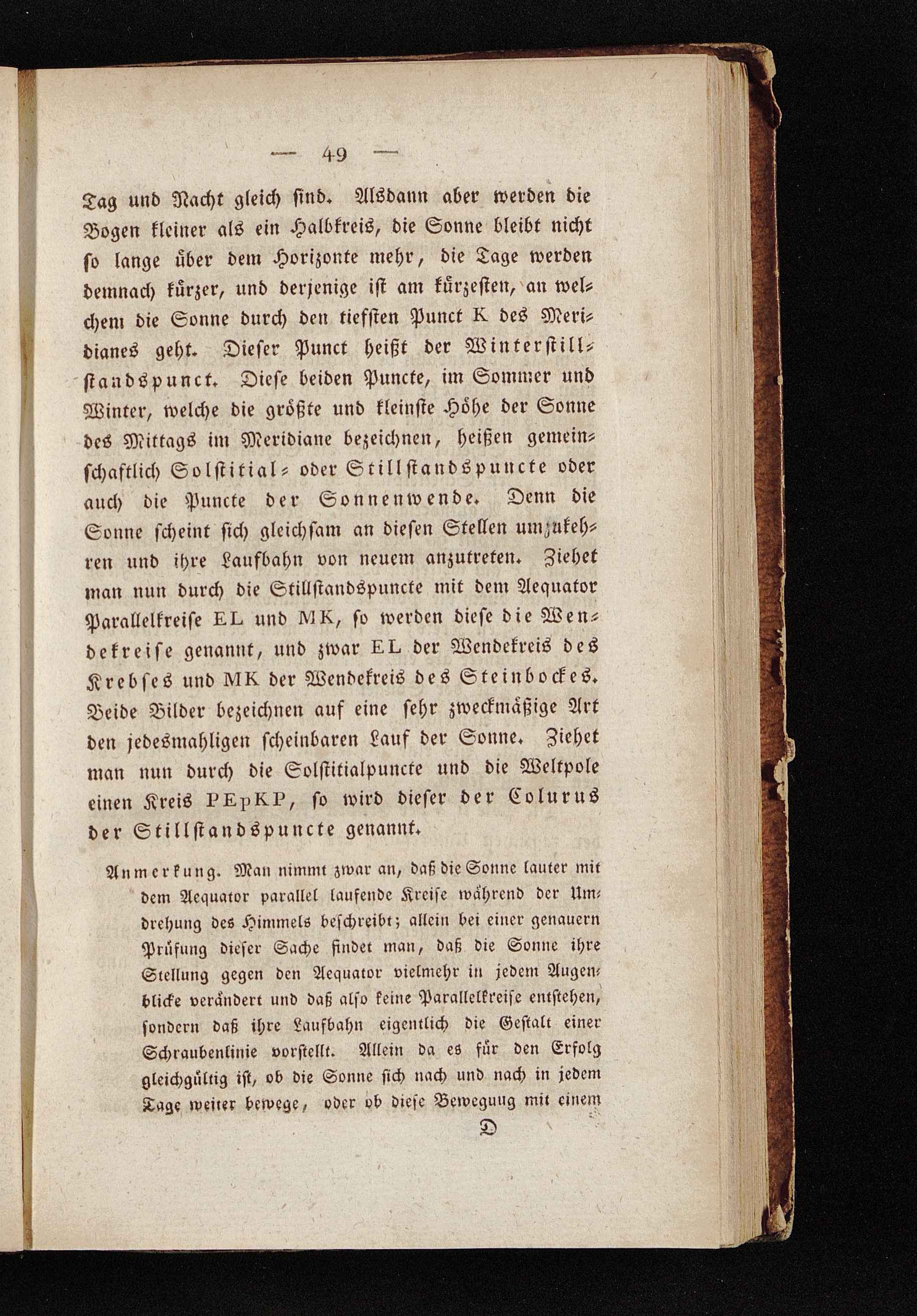 — 49 —

Tag und Nacht gleich sind. Alsdann aber werden die Bogen kleiner als ein Halbkreis, die Sonne bleibt nicht so lange über dem Horizonte mehr, die Tage werden demnach kürzer, und derjenige ist am kürzesten, an welchem die Sonne durch den tiefsten Punct K des Meridianes geht. Dieser Punct heißt der Winterstillstandspunct. Diese beiden Puncte, im Sommer und Winter, welche die größte und kleinste Höhe der Sonne des Mittags im Meridiane bezeichnen, heißen gemeinschaftlich Solstitial- oder Stillstandspuncte oder auch die Puncte der Sonnenwende. Denn die Sonne scheint sich gleichsam an diesen Stellen umzukehren und ihre Laufbahn von neuem anzutreten. Ziehet man nun durch die Stillstandspuncte mit dem Aequator Parallelkreise EL und MK, so werden diese die Wendekreise genannt, und zwar EL der Wendekreis des Krebses und MK der Wendekreis des Steinbockes. Beide Bilder bezeichnen auf eine sehr zweckmäßige Art den jedesmahligen scheinbaren Lauf der Sonne. Ziehet man nun durch die Solstitialpuncte und die Weltpole einen Kreis PEpKP, so wird dieser der Colurus der Stillstandspuncte genannt.

Anmerkung. Man nimmt zwar an, daß die Sonne lauter mit dem Aequator parallel laufende Kreise während der Umdrehung des Himmels beschreibt; allein bei einer genauern Prüfung dieser Sache findet man, daß die Sonne ihre Stellung gegen den Aequator vielmehr in jedem Augenblicke verändert und daß also keine Parallelkreise entstehen, sondern daß ihre Laufbahn eigentlich die Gestalt einer Schraubenlinie vorstellt. Allein da es für den Erfolg gleichgültig ist, ob die Sonne sich nach und nach in jedem Tage weiter bewege, oder ob diese Bewegung mit einem

D